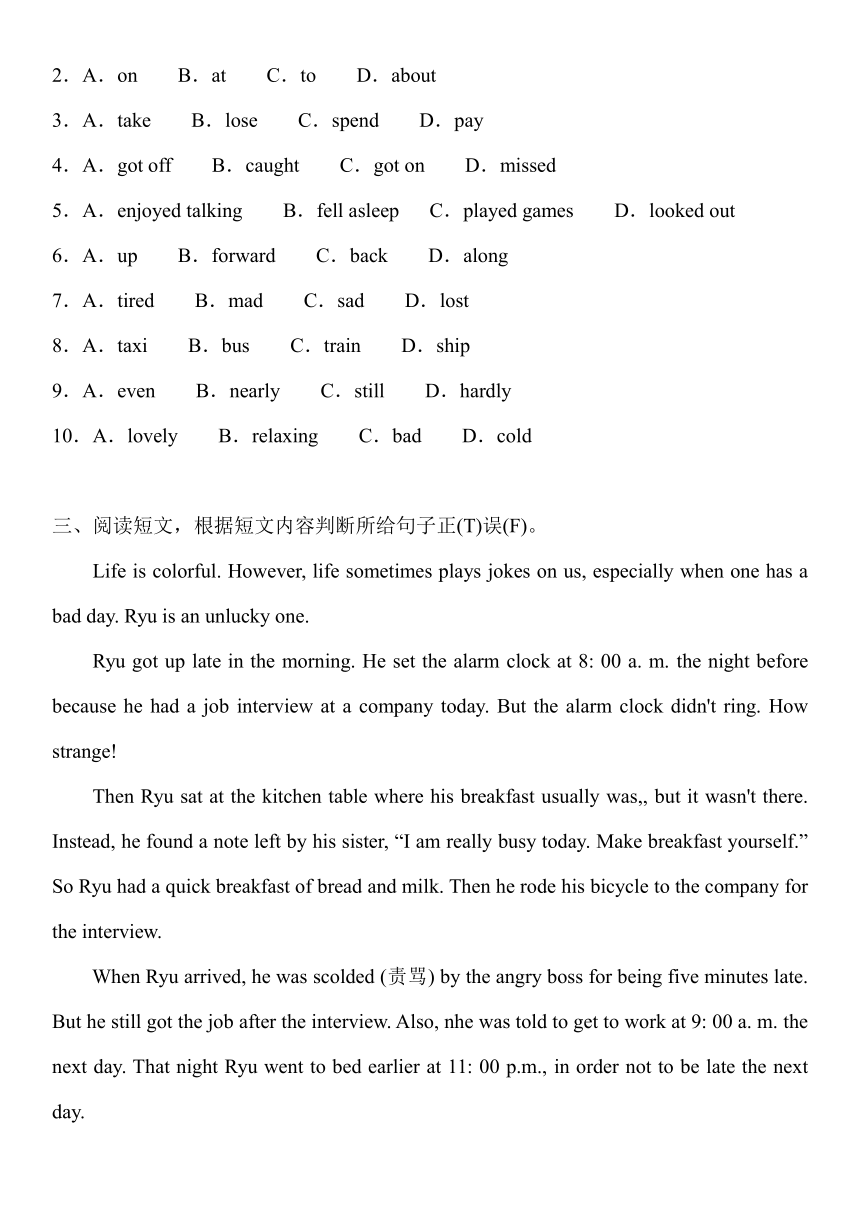 2．A．on　　B．at　　C．to　　D．about

3．A．take　　B．lose　　C．spend　　D．pay

4．A．got off　　B．caught　　C．got on　　D．missed

5．A．enjoyed talking　　B．fell asleep　　C．played games　　D．looked out

6．A．up　　B．forward　　C．back　　D．along

7．A．tired　　B．mad　　C．sad　　D．lost

8．A．taxi　　B．bus　　C．train　　D．ship

9．A．even　　B．nearly　　C．still　　D．hardly

10．A．lovely　　B．relaxing　　C．bad　　D．cold

三、阅读短文，根据短文内容判断所给句子正(T)误(F)。

Life is colorful. However, life sometimes plays jokes on us, especially when one has a bad day. Ryu is an unlucky one.

Ryu got up late in the morning. He set the alarm clock at 8: 00 a. m. the night before because he had a job interview at a company today. But the alarm clock didn't ring. How strange!

Then Ryu sat at the kitchen table where his breakfast usually was,, but it wasn't there. Instead, he found a note left by his sister, “I am really busy today. Make breakfast yourself.” So Ryu had a quick breakfast of bread and milk. Then he rode his bicycle to the company for the interview.

When Ryu arrived, he was scolded (责骂) by the angry boss for being five minutes late. But he still got the job after the interview. Also, nhe was told to get to work at 9: 00 a. m. the next day. That night Ryu went to bed earlier at 11: 00 p.m., in order not to be late the next day.